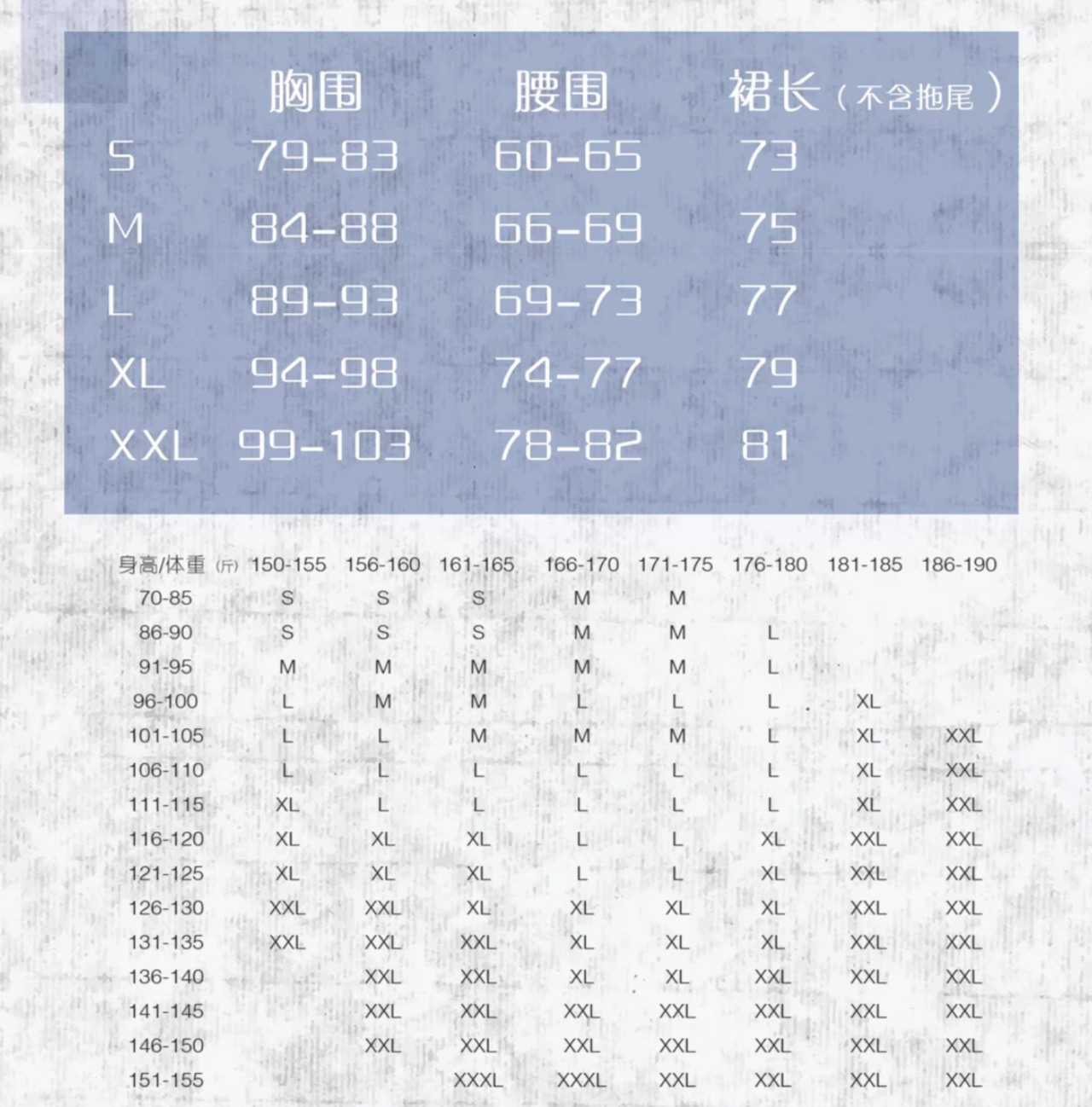 |  | 胸围 | 腰围 | 裙长（不含拖尾） |
|---|---|---|---|
| S | 79-83 | 60-65 | 73 |
| M | 84-88 | 66-69 | 75 |
| L | 89-93 | 69-73 | 77 |
| XL | 94-98 | 74-77 | 79 |
| XXL | 99-103 | 78-82 | 81 |

| 身高/体重 (斤) | 150-155 | 156-160 | 161-165 | 166-170 | 171-175 | 176-180 | 181-185 | 186-190 |
|---|---|---|---|---|---|---|---|---|
| 70-85 | S | S | S | M | M |  |  |  |
| 86-90 | S | S | S | M | M | L |  |  |
| 91-95 | M | M | M | M | M | L |  |  |
| 96-100 | L | M | M | L | L | L | XL |  |
| 101-105 | L | L | M | M | M | L | XL | XXL |
| 106-110 | L | L | L | L | L | L | XL | XXL |
| 111-115 | XL | L | L | L | L | L | XL | XXL |
| 116-120 | XL | XL | XL | L | L | XL | XXL | XXL |
| 121-125 | XL | XL | XL | L | L | XL | XXL | XXL |
| 126-130 | XXL | XXL | XL | XL | XL | XL | XXL | XXL |
| 131-135 | XXL | XXL | XXL | XL | XL | XL | XXL | XXL |
| 136-140 |  | XXL | XXL | XL | XL | XXL | XXL | XXL |
| 141-145 |  | XXL | XXL | XXL | XXL | XXL | XXL | XXL |
| 146-150 |  | XXL | XXL | XXL | XXL | XXL | XXL | XXL |
| 151-155 |  |  | XXXL | XXXL | XXL | XXL | XXL | XXL |